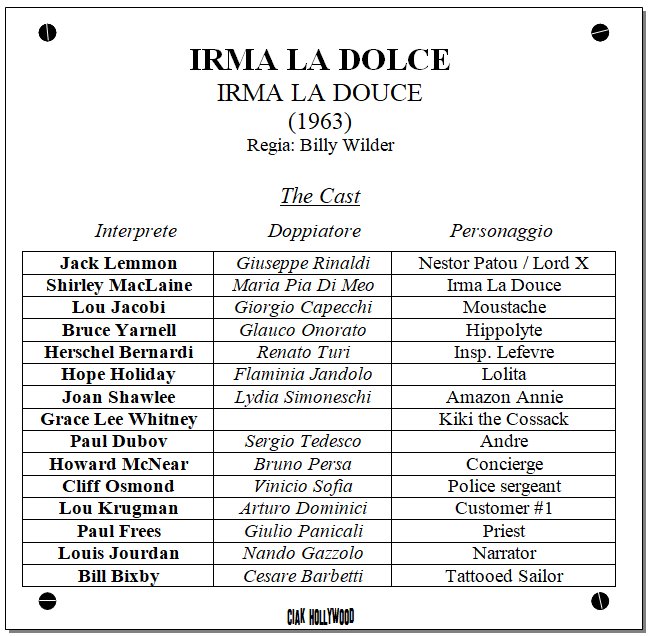 IRMA LA DOLCE
IRMA LA DOUCE
(1963)
Regia: Billy Wilder

The Cast

| Interprete | Doppiatore | Personaggio |
|---|---|---|
| Jack Lemmon | Giuseppe Rinaldi | Nestor Patou / Lord X |
| Shirley MacLaine | Maria Pia Di Meo | Irma La Douce |
| Lou Jacobi | Giorgio Capecchi | Moustache |
| Bruce Yarnell | Glauco Onorato | Hippolyte |
| Herschel Bernardi | Renato Turi | Insp. Lefevre |
| Hope Holiday | Flaminia Jandolo | Lolita |
| Joan Shawlee | Lydia Simoneschi | Amazon Annie |
| Grace Lee Whitney | | Kiki the Cossack |
| Paul Dubov | Sergio Tedesco | Andre |
| Howard McNear | Bruno Persa | Concierge |
| Cliff Osmond | Vinicio Sofia | Police sergeant |
| Lou Krugman | Arturo Dominici | Customer #1 |
| Paul Frees | Giulio Panicali | Priest |
| Louis Jourdan | Nando Gazzolo | Narrator |
| Bill Bixby | Cesare Barbetti | Tattooed Sailor |

CIAK HOLLYWOOD